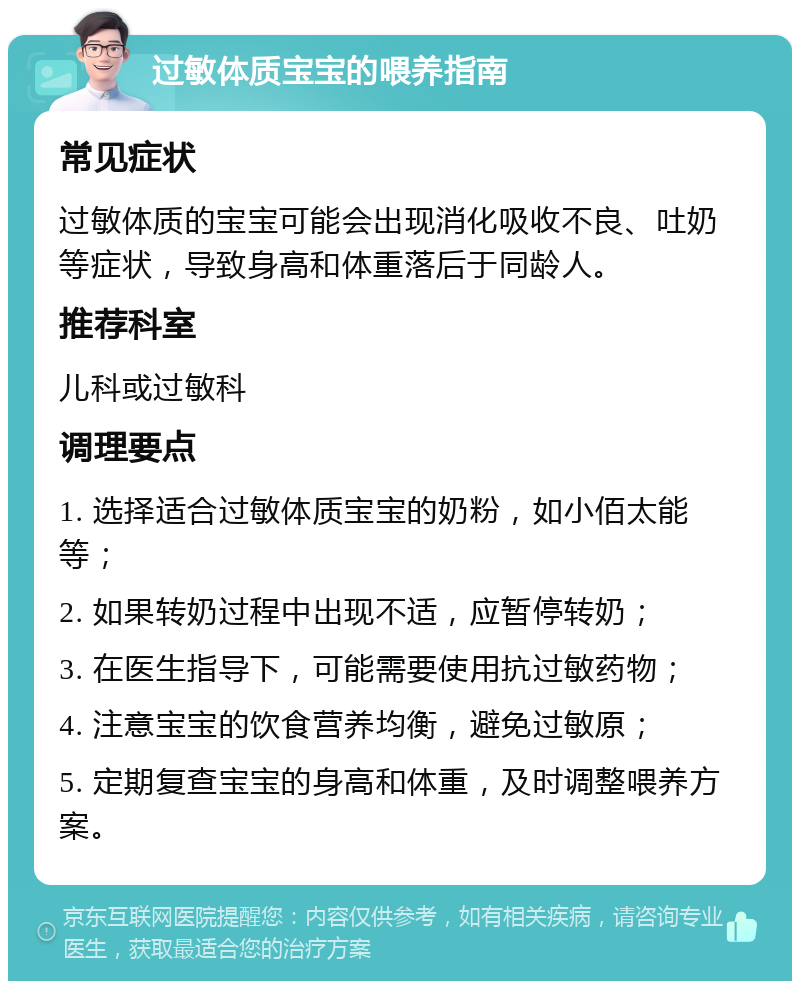 过敏体质宝宝的喂养指南

常见症状

过敏体质的宝宝可能会出现消化吸收不良、吐奶等症状，导致身高和体重落后于同龄人。

推荐科室

儿科或过敏科

调理要点

1. 选择适合过敏体质宝宝的奶粉，如小佰太能等；

2. 如果转奶过程中出现不适，应暂停转奶；

3. 在医生指导下，可能需要使用抗过敏药物；

4. 注意宝宝的饮食营养均衡，避免过敏原；

5. 定期复查宝宝的身高和体重，及时调整喂养方案。

京东互联网医院提醒您：内容仅供参考，如有相关疾病，请咨询专业医生，获取最适合您的治疗方案